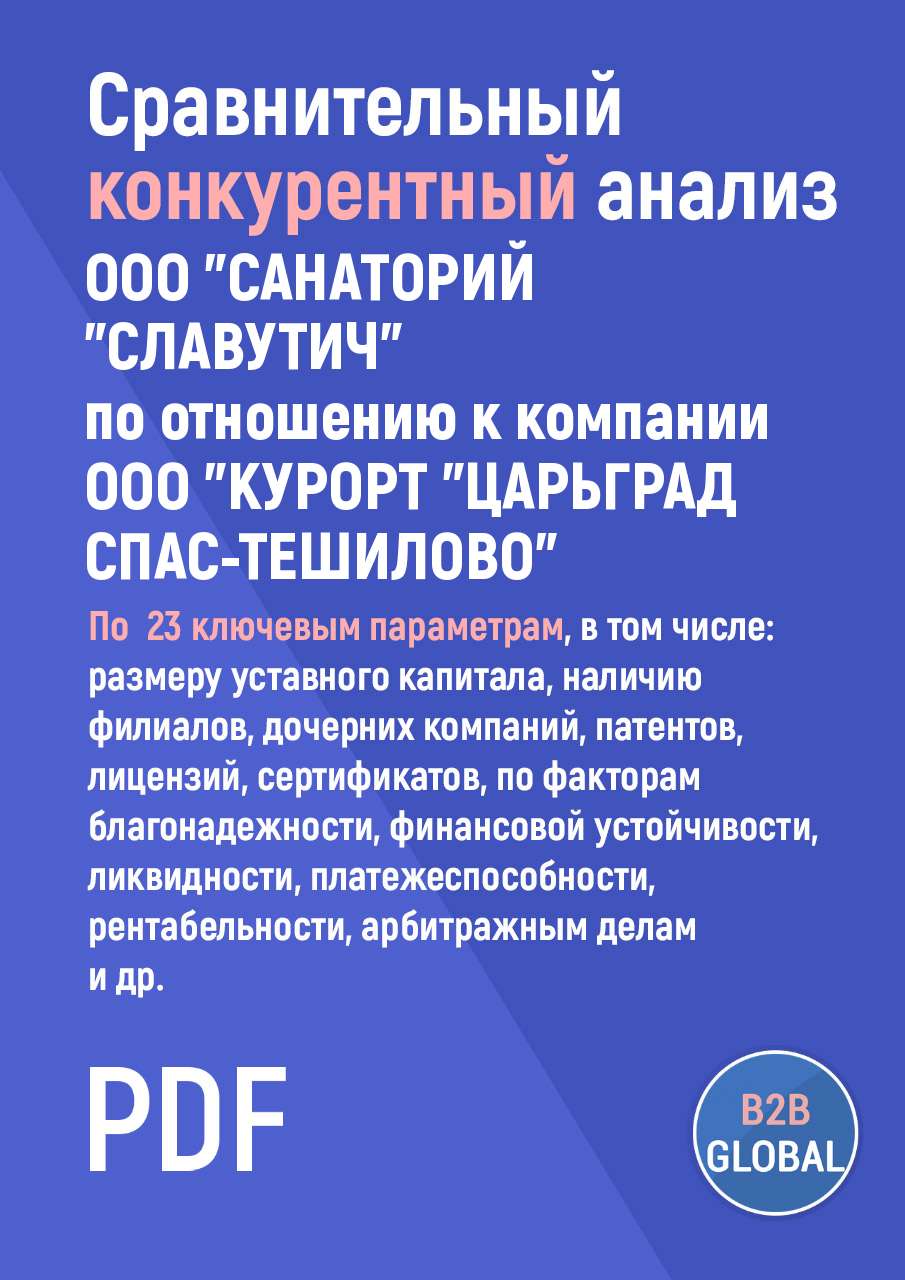 Сравнительный конкурентный анализ ООО "САНАТОРИЙ "СЛАВУТИЧ" по отношению к компании ООО "КУРОРТ "ЦАРЬГРАД СПАС-ТЕШИЛОВО"

По 23 ключевым параметрам, в том числе: размеру уставного капитала, наличию филиалов, дочерних компаний, патентов, лицензий, сертификатов, по факторам благонадежности, финансовой устойчивости, ликвидности, платежеспособности, рентабельности, арбитражным делам и др.

PDF

B2B GLOBAL